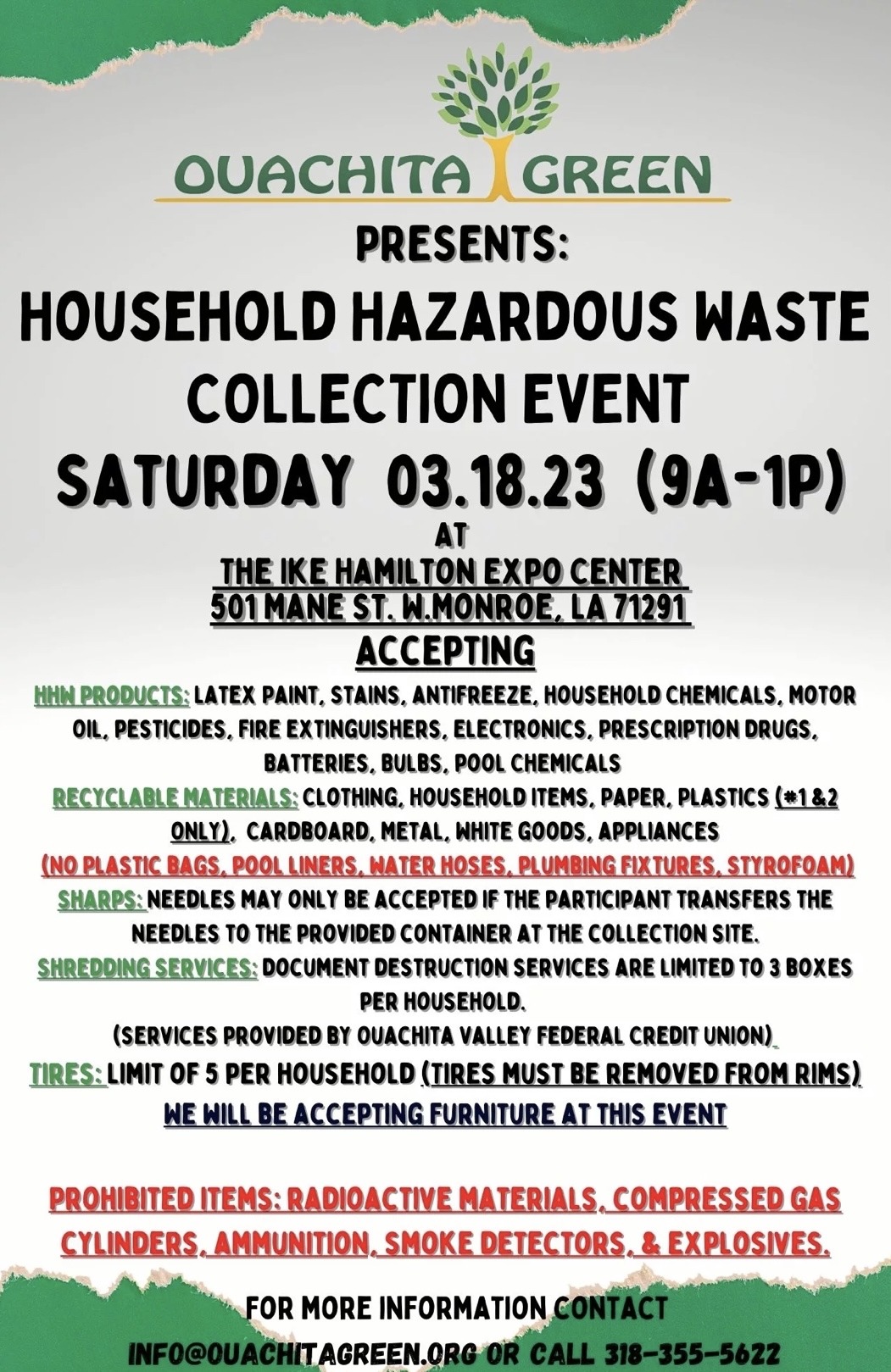 OUACHITA GREEN

PRESENTS:

HOUSEHOLD HAZARDOUS WASTE COLLECTION EVENT

SATURDAY 03.18.23 (9A-1P)

AT

THE IKE HAMILTON EXPO CENTER
501 MANE ST. W.MONROE, LA 71291

ACCEPTING

HHW PRODUCTS: LATEX PAINT, STAINS, ANTIFREEZE, HOUSEHOLD CHEMICALS, MOTOR OIL, PESTICIDES, FIRE EXTINGUISHERS, ELECTRONICS, PRESCRIPTION DRUGS, BATTERIES, BULBS, POOL CHEMICALS

RECYCLABLE MATERIALS: CLOTHING, HOUSEHOLD ITEMS, PAPER, PLASTICS (#1 &2 ONLY), CARDBOARD, METAL, WHITE GOODS, APPLIANCES

(NO PLASTIC BAGS, POOL LINERS, WATER HOSES, PLUMBING FIXTURES, STYROFOAM)

SHARPS: NEEDLES MAY ONLY BE ACCEPTED IF THE PARTICIPANT TRANSFERS THE NEEDLES TO THE PROVIDED CONTAINER AT THE COLLECTION SITE.

SHREDDING SERVICES: DOCUMENT DESTRUCTION SERVICES ARE LIMITED TO 3 BOXES PER HOUSEHOLD.

(SERVICES PROVIDED BY OUACHITA VALLEY FEDERAL CREDIT UNION)

TIRES: LIMIT OF 5 PER HOUSEHOLD (TIRES MUST BE REMOVED FROM RIMS)

WE WILL BE ACCEPTING FURNITURE AT THIS EVENT

PROHIBITED ITEMS: RADIOACTIVE MATERIALS, COMPRESSED GAS CYLINDERS, AMMUNITION, SMOKE DETECTORS, & EXPLOSIVES.

FOR MORE INFORMATION CONTACT
INFO@OUACHITAGREEN.ORG OR CALL 318-355-5622